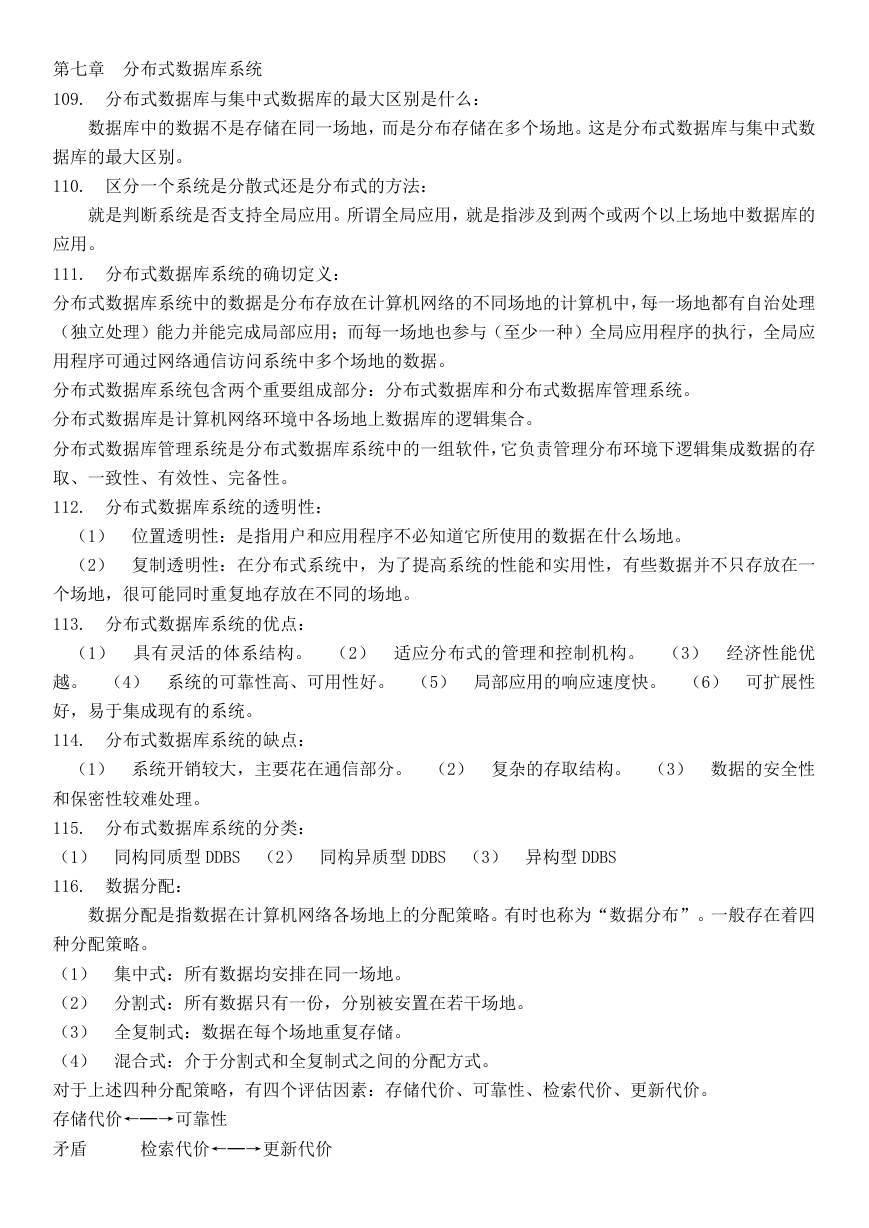 第七章 分布式数据库系统
109. 分布式数据库与集中式数据库的最大区别是什么：
数据库中的数据不是存储在同一场地，而是分布存储在多个场地。这是分布式数据库与集中式数据库的最大区别。
110. 区分一个系统是分散式还是分布式的方法：
就是判断系统是否支持全局应用。所谓全局应用，就是指涉及到两个或两个以上场地中数据库的应用。
111. 分布式数据库系统的确切定义：
分布式数据库系统中的数据是分布存放在计算机网络的不同场地的计算机中，每一场地都有自治处理（独立处理）能力并能完成局部应用；而每一场地也参与（至少一种）全局应用程序的执行，全局应用程序可通过网络通信访问系统中多个场地的数据。
分布式数据库系统包含两个重要组成部分：分布式数据库和分布式数据库管理系统。
分布式数据库是计算机网络环境中各场地上数据库的逻辑集合。
分布式数据库管理系统是分布式数据库系统中的一组软件，它负责管理分布环境下逻辑集成数据的存取、一致性、有效性、完备性。
112. 分布式数据库系统的透明性：
(1) 位置透明性：是指用户和应用程序不必知道它所使用的数据在什么场地。
(2) 复制透明性：在分布式系统中，为了提高系统的性能和实用性，有些数据并不只存放在一个场地，很可能同时重复地存放在不同的场地。
113. 分布式数据库系统的优点：
(1) 具有灵活的体系结构。 (2) 适应分布式的管理和控制机构。 (3) 经济性能优越。 (4) 系统的可靠性高、可用性好。 (5) 局部应用的响应速度快。 (6) 可扩展性好，易于集成现有的系统。
114. 分布式数据库系统的缺点：
(1) 系统开销较大，主要花在通信部分。 (2) 复杂的存取结构。 (3) 数据的安全性和保密性较难处理。
115. 分布式数据库系统的分类：
(1) 同构同质型 DDBS (2) 同构异质型 DDBS (3) 异构型 DDBS
116. 数据分配：
数据分配是指数据在计算机网络各场地上的分配策略。有时也称为“数据分布”。一般存在着四种分配策略。
(1) 集中式：所有数据均安排在同一场地。
(2) 分割式：所有数据只有一份，分别被安置在若干场地。
(3) 全复制式：数据在每个场地重复存储。
(4) 混合式：介于分割式和全复制式之间的分配方式。
对于上述四种分配策略，有四个评估因素：存储代价、可靠性、检索代价、更新代价。
存储代价←—→可靠性
矛盾 检索代价←—→更新代价